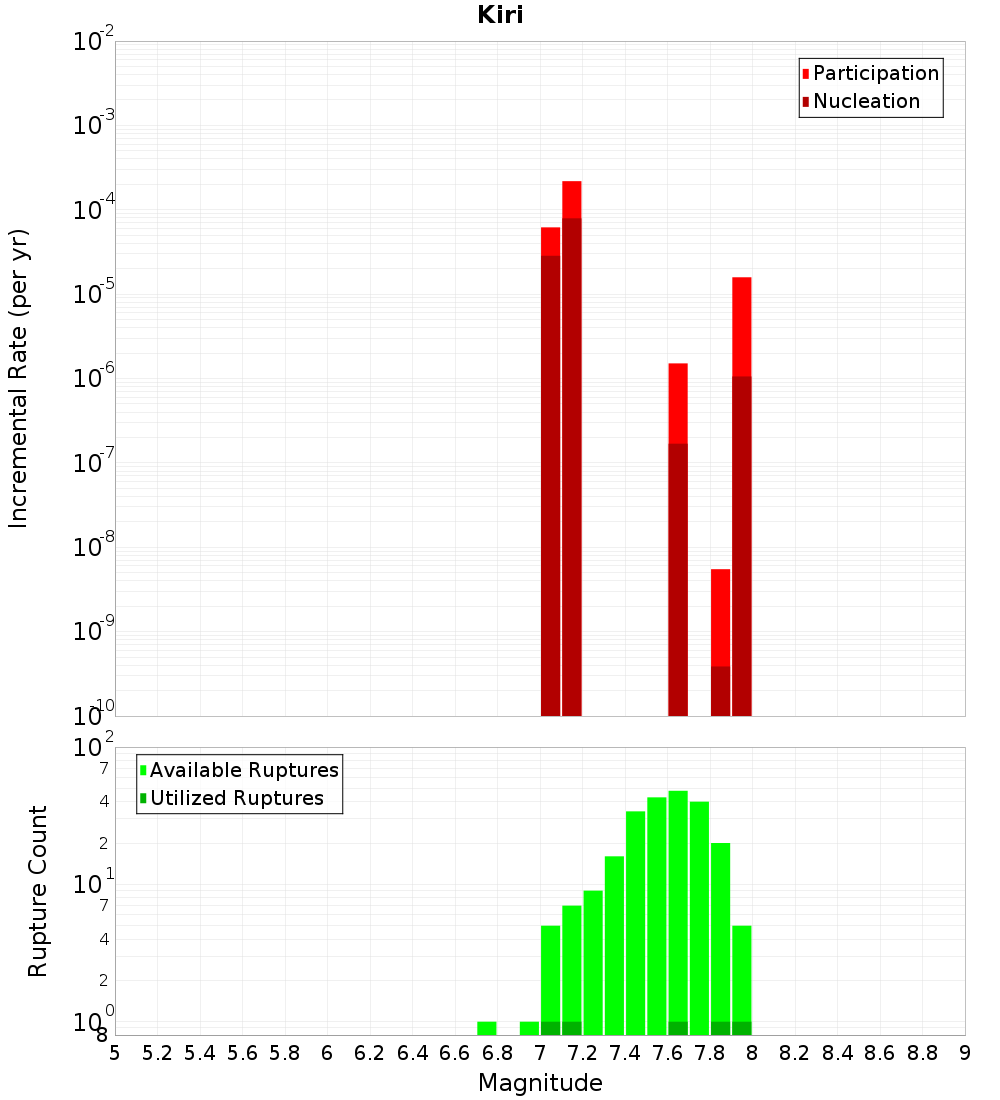 Kiri

Participation
Nucleation

Incremental Rate (per yr)

$10^{-2}$
$10^{-3}$
$10^{-4}$
$10^{-5}$
$10^{-6}$
$10^{-7}$
$10^{-8}$
$10^{-9}$
$10^{-10}$

Available Ruptures
Utilized Ruptures

Rupture Count

$10^{2}$
7
4
2
$10^{1}$
7
4
2
$10^{0}$
8

5 5.2 5.4 5.6 5.8 6 6.2 6.4 6.6 6.8 7 7.2 7.4 7.6 7.8 8 8.2 8.4 8.6 8.8 9

Magnitude